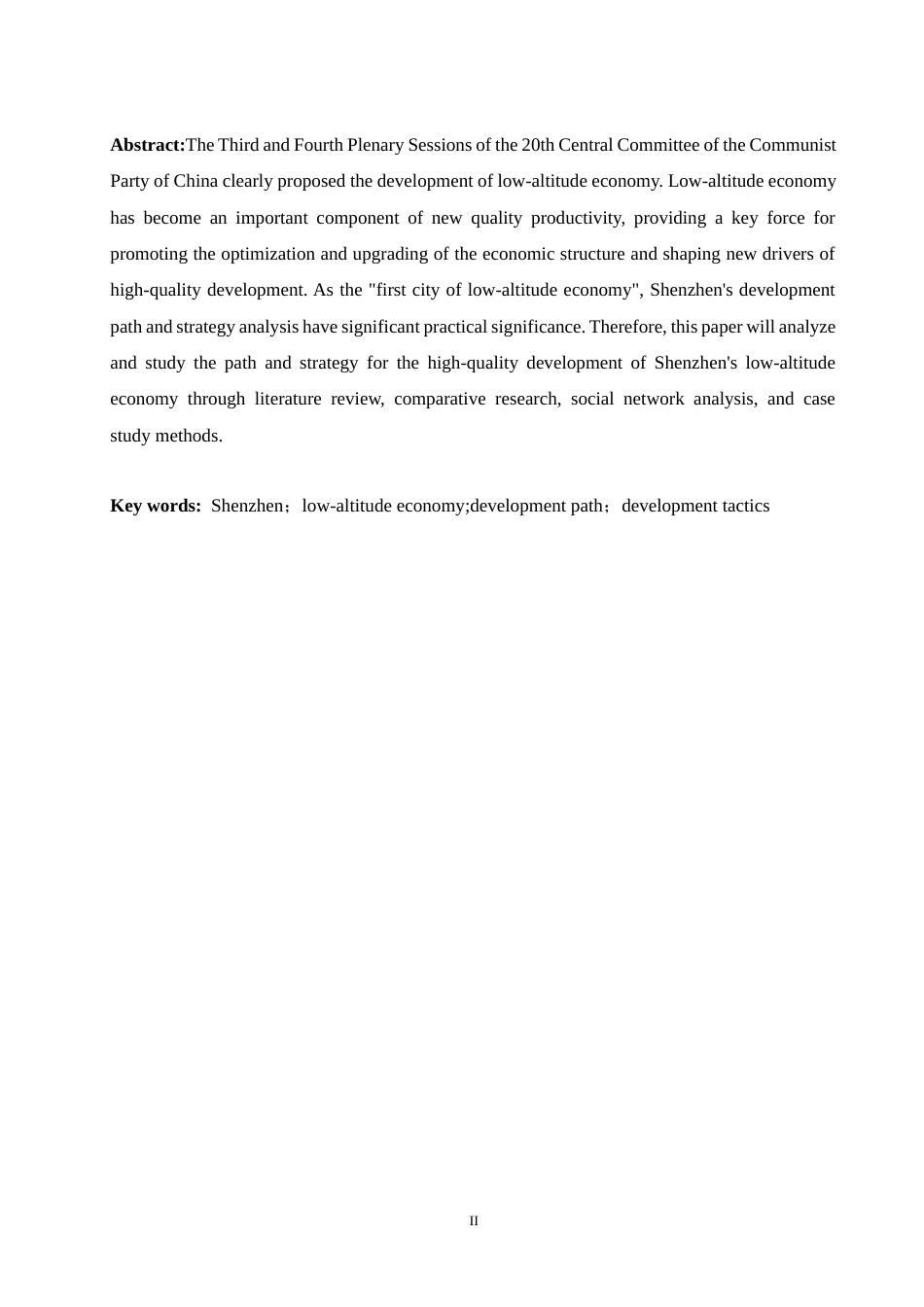 Abstract:The Third and Fourth Plenary Sessions of the 20th Central Committee of the Communist Party of China clearly proposed the development of low-altitude economy. Low-altitude economy has become an important component of new quality productivity, providing a key force for promoting the optimization and upgrading of the economic structure and shaping new drivers of high-quality development. As the "first city of low-altitude economy", Shenzhen's development path and strategy analysis have significant practical significance. Therefore, this paper will analyze and study the path and strategy for the high-quality development of Shenzhen's low-altitude economy through literature review, comparative research, social network analysis, and case study methods.

Key words: Shenzhen；low-altitude economy;development path；development tactics

II